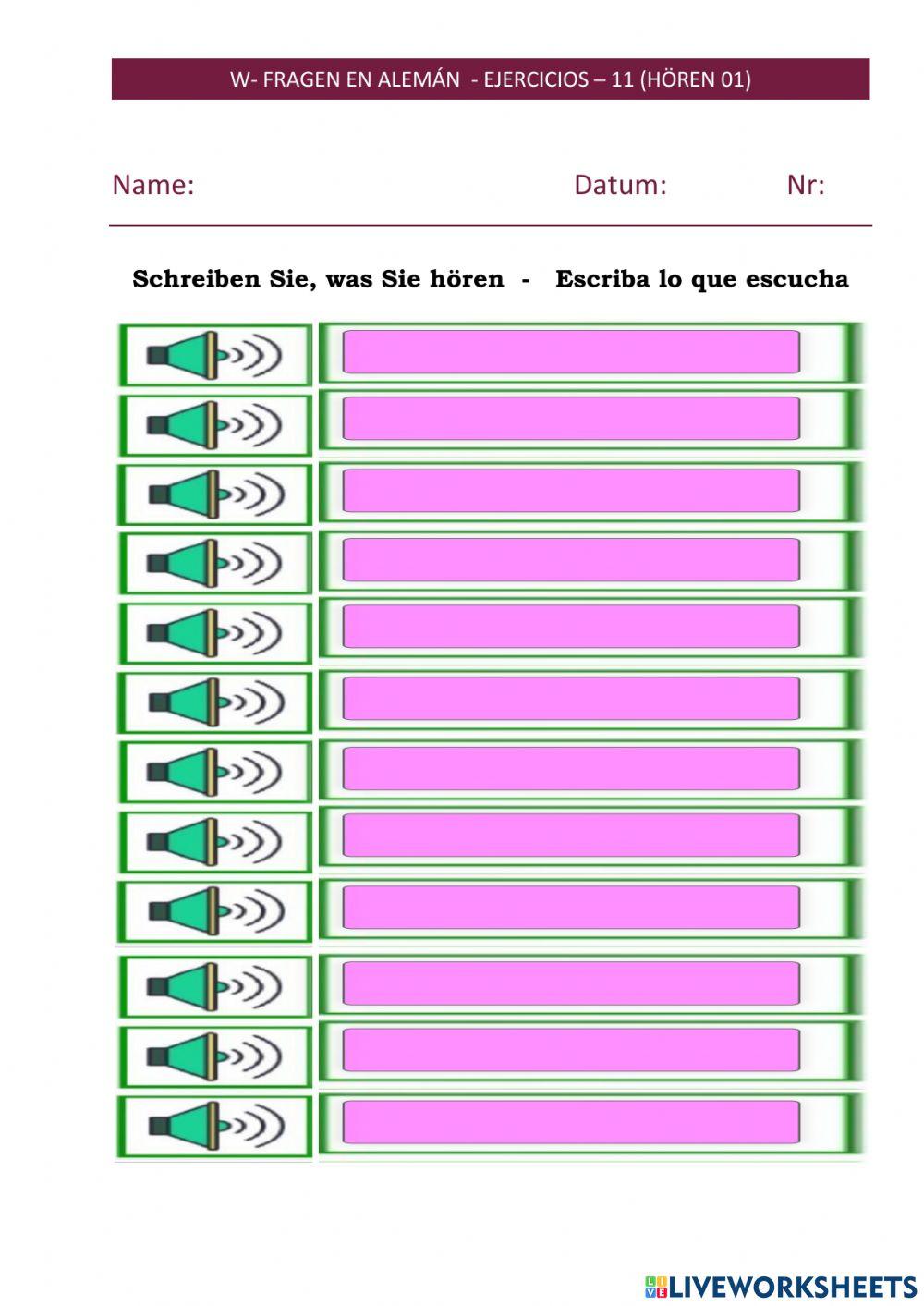 W- FRAGEN EN ALEMÁN - EJERCICIOS – 11 (HÖREN 01)

Name: Datum: Nr:

Schreiben Sie, was Sie hören - Escriba lo que escucha

LIVEWORKSHEETS